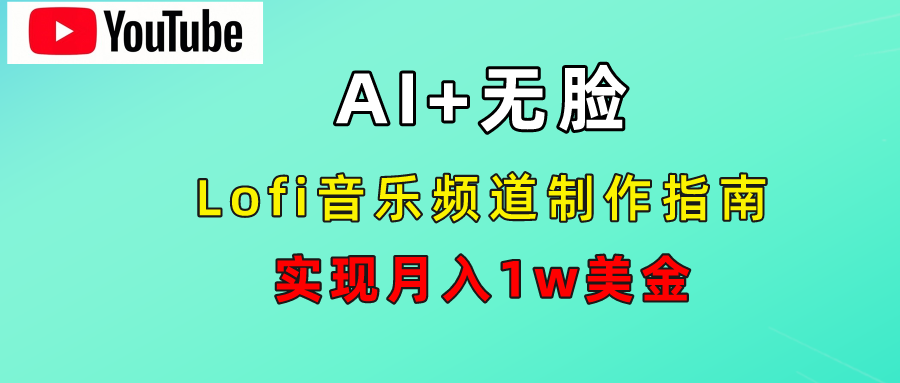 YouTube

AI+无脸

Lofi音乐频道制作指南

实现月入1w美金